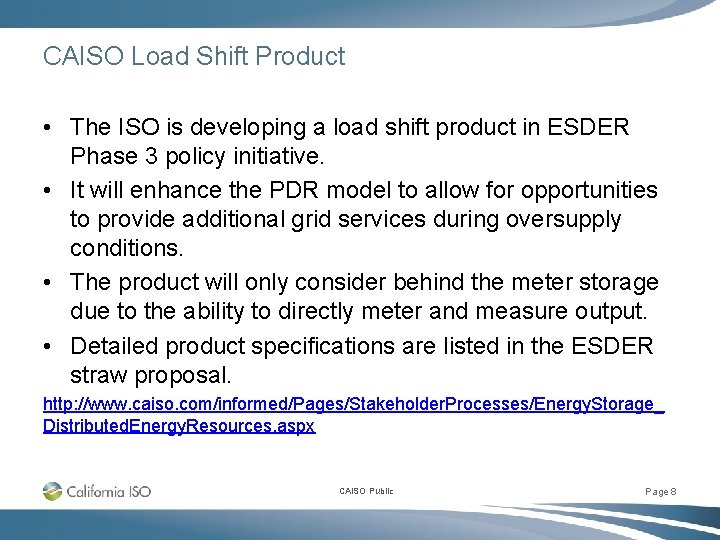 CAISO Load Shift Product

• The ISO is developing a load shift product in ESDER Phase 3 policy initiative.

• It will enhance the PDR model to allow for opportunities to provide additional grid services during oversupply conditions.

• The product will only consider behind the meter storage due to the ability to directly meter and measure output.

• Detailed product specifications are listed in the ESDER straw proposal.

http://www.caiso.com/informed/Pages/StakeholderProcesses/EnergyStorage_DistributedEnergyResources.aspx

California ISO

CAISO Public

Page 8